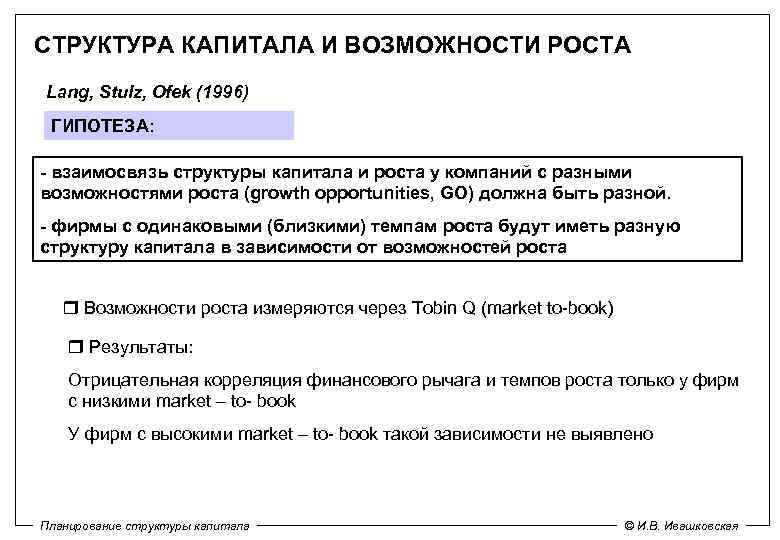 СТРУКТУРА КАПИТАЛА И ВОЗМОЖНОСТИ РОСТА

Lang, Stulz, Ofek (1996)

ГИПОТЕЗА:

- взаимосвязь структуры капитала и роста у компаний с разными возможностями роста (growth opportunities, GO) должна быть разной.

- фирмы с одинаковыми (близкими) темпам роста будут иметь разную структуру капитала в зависимости от возможностей роста

❒ Возможности роста измеряются через Tobin Q (market to-book)

❒ Результаты:

Отрицательная корреляция финансового рычага и темпов роста только у фирм с низкими market – to- book

У фирм с высокими market – to- book такой зависимости не выявлено

Планирование структуры капитала

© И.В. Ивашковская